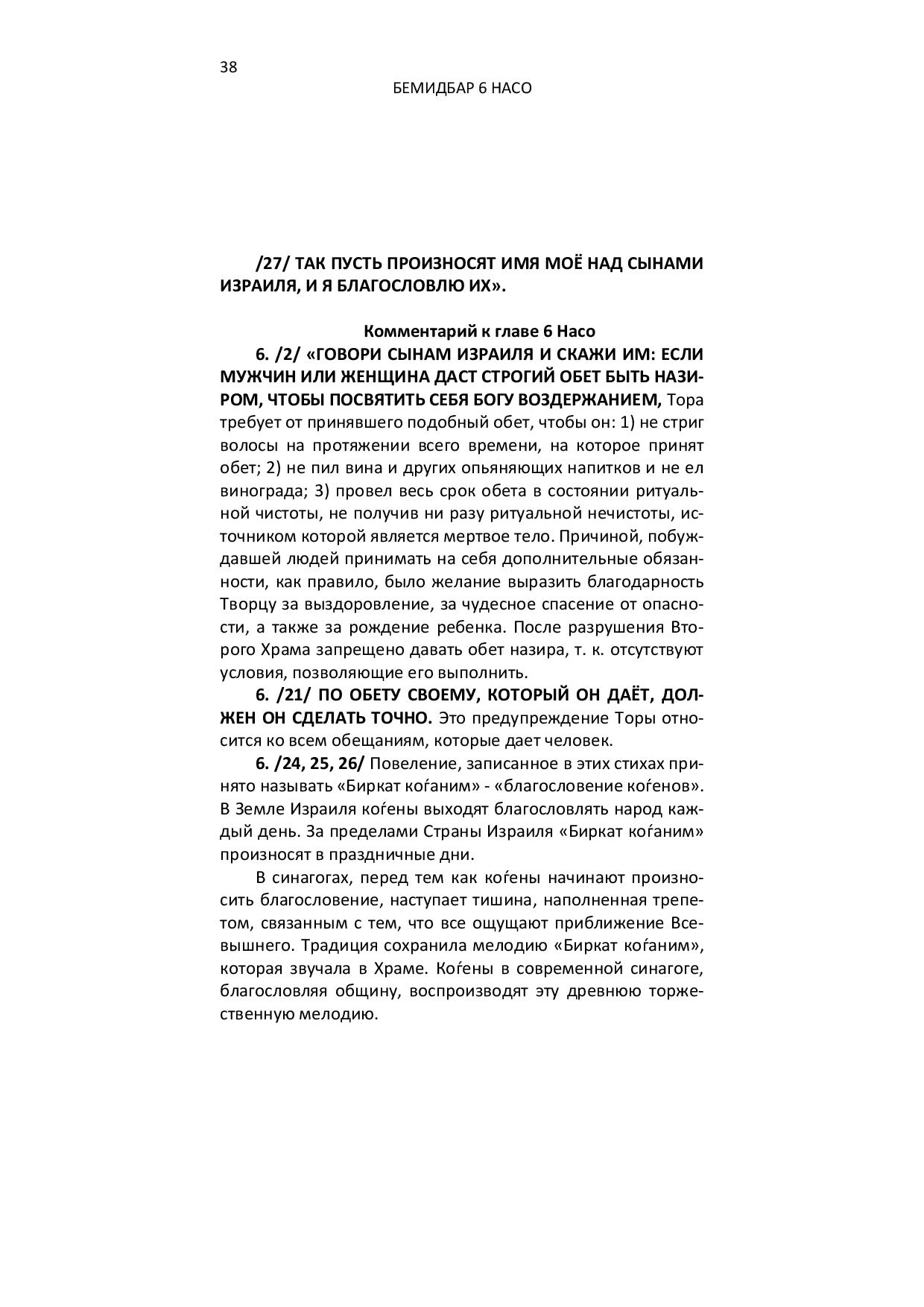 38

БЕМИДБАР 6 НАСО

/27/ ТАК ПУСТЬ ПРОИЗНОСЯТ ИМЯ МОЁ НАД СЫНАМИ ИЗРАИЛЯ, И Я БЛАГОСЛОВЛЮ ИХ».

Комментарий к главе 6 Насо

6. /2/ «ГОВОРИ СЫНАМ ИЗРАИЛЯ И СКАЖИ ИМ: ЕСЛИ МУЖЧИН ИЛИ ЖЕНЩИНА ДАСТ СТРОГИЙ ОБЕТ БЫТЬ НАЗИРОМ, ЧТОБЫ ПОСВЯТИТЬ СЕБЯ БОГУ ВОЗДЕРЖАНИЕМ, Тора требует от принявшего подобный обет, чтобы он: 1) не стриг волосы на протяжении всего времени, на которое принят обет; 2) не пил вина и других опьяняющих напитков и не ел винограда; 3) провел весь срок обета в состоянии ритуальной чистоты, не получив ни разу ритуальной нечистоты, источником которой является мертвое тело. Причиной, побуждавшей людей принимать на себя дополнительные обязанности, как правило, было желание выразить благодарность Творцу за выздоровление, за чудесное спасение от опасности, а также за рождение ребенка. После разрушения Второго Храма запрещено давать обет назира, т. к. отсутствуют условия, позволяющие его выполнить.

6. /21/ ПО ОБЕТУ СВОЕМУ, КОТОРЫЙ ОН ДАЁТ, ДОЛЖЕН ОН СДЕЛАТЬ ТОЧНО. Это предупреждение Торы относится ко всем обещаниям, которые дает человек.

6. /24, 25, 26/ Повеление, записанное в этих стихах принято называть «Биркат коѓаним» - «благословение коѓенов». В Земле Израиля коѓены выходят благословлять народ каждый день. За пределами Страны Израиля «Биркат коѓаним» произносят в праздничные дни.

В синагогах, перед тем как коѓены начинают произносить благословение, наступает тишина, наполненная трепетом, связанным с тем, что все ощущают приближение Всевышнего. Традиция сохранила мелодию «Биркат коѓаним», которая звучала в Храме. Коѓены в современной синагоге, благословляя общину, воспроизводят эту древнюю торжественную мелодию.